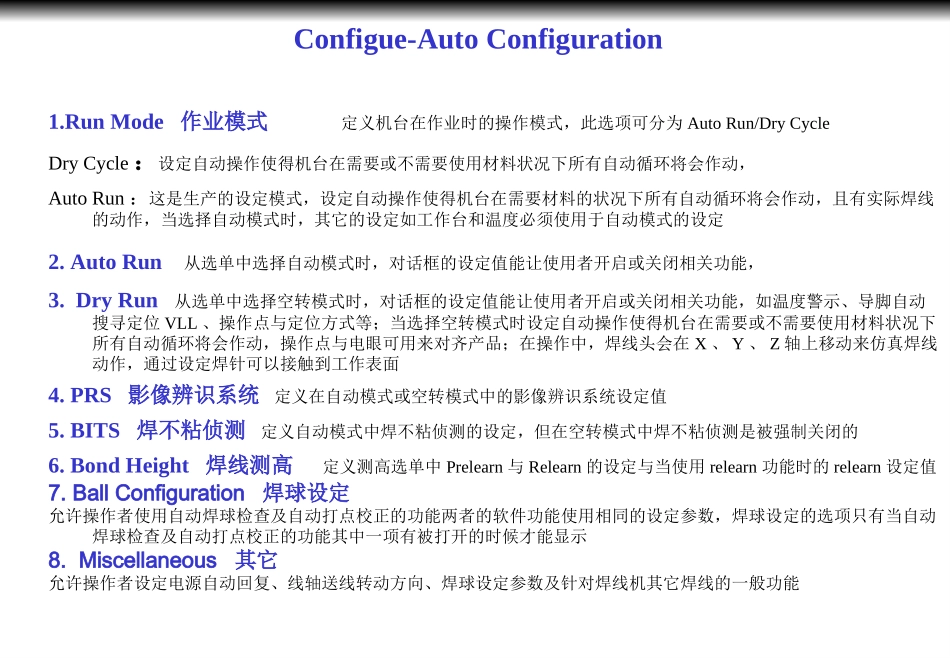 Configue-Auto Configuration

1.Run Mode 作业模式 定义机台在作业时的操作模式，此选项可分为 Auto Run/Dry Cycle

Dry Cycle ： 设定自动操作使得机台在需要或不需要使用材料状况下所有自动循环将会作动，

Auto Run ：这是生产的设定模式，设定自动操作使得机台在需要材料的状况下所有自动循环将会作动，且有实际焊线的动作，当选择自动模式时，其它的设定如工作台和温度必须使用于自动模式的设定

2. Auto Run 从选单中选择自动模式时，对话框的设定值能让使用者开启或关闭相关功能，

3. Dry Run 从选单中选择空转模式时，对话框的设定值能让使用者开启或关闭相关功能，如温度警示、导脚自动搜寻定位 VLL 、操作点与定位方式等；当选择空转模式时设定自动操作使得机台在需要或不需要使用材料状况下所有自动循环将会作动，操作点与电眼可用来对齐产品；在操作中，焊线头会在 X 、 Y 、 Z 轴上移动来仿真焊线动作，通过设定焊针可以接触到工作表面

4. PRS 影像辨识系统 定义在自动模式或空转模式中的影像辨识系统设定值

5. BITS 焊不粘侦测 定义自动模式中焊不粘侦测的设定，但在空转模式中焊不粘侦测是被强制关闭的

6. Bond Height 焊线测高 定义测高选单中 Prelearn 与 Relearn 的设定与当使用 relearn 功能时的 relearn 设定值

7. Ball Configuration 焊球设定
允许操作者使用自动焊球检查及自动打点校正的功能两者的软件功能使用相同的设定参数，焊球设定的选项只有当自动焊球检查及自动打点校正的功能其中一项有被打开的时候才能显示

8. Miscellaneous 其它
允许操作者设定电源自动回复、线轴送线转动方向、焊球设定参数及针对焊线机其它焊线的一般功能